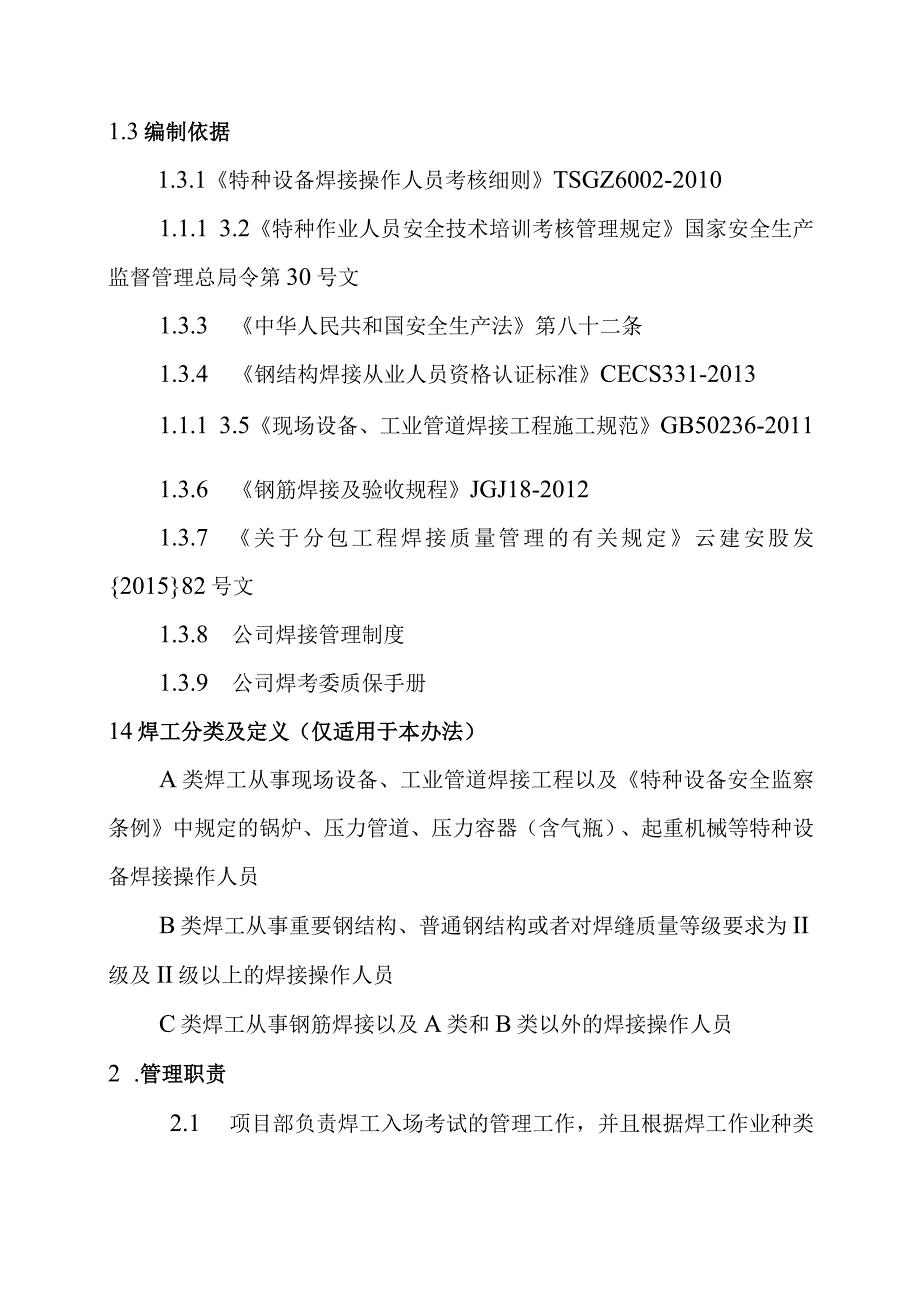 1.3 编制依据

1.3.1《特种设备焊接操作人员考核细则》TSGZ6002-2010

1.1.1 3.2《特种作业人员安全技术培训考核管理规定》国家安全生产监督管理总局令第30号文

1.3.3 《中华人民共和国安全生产法》第八十二条

1.3.4 《钢结构焊接从业人员资格认证标准》CECS331-2013

1.1.1 3.5《现场设备、工业管道焊接工程施工规范》GB50236-2011

1.3.6 《钢筋焊接及验收规程》JGJ18-2012

1.3.7 《关于分包工程焊接质量管理的有关规定》云建安股发{2015}82号文

1.3.8 公司焊接管理制度

1.3.9 公司焊考委质保手册

14 焊工分类及定义（仅适用于本办法）

A类焊工从事现场设备、工业管道焊接工程以及《特种设备安全监察条例》中规定的锅炉、压力管道、压力容器（含气瓶）、起重机械等特种设备焊接操作人员

B类焊工从事重要钢结构、普通钢结构或者对焊缝质量等级要求为II级及II级以上的焊接操作人员

C类焊工从事钢筋焊接以及A类和B类以外的焊接操作人员

2 .管理职责

2.1 项目部负责焊工入场考试的管理工作，并且根据焊工作业种类